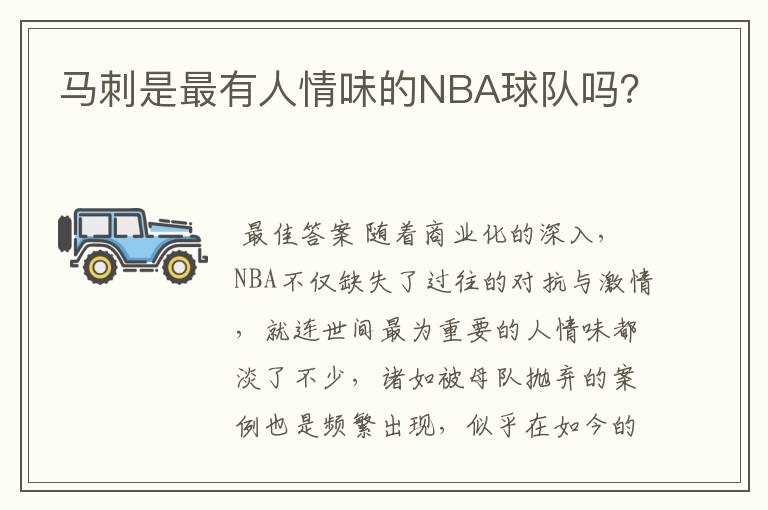 马刺是最有人情味的NBA球队吗?

最佳答案 随着商业化的深入，NBA不仅缺失了过往的对抗与激情，就连世间最为重要的人情味都淡了不少，诸如被母队抛弃的案例也是频繁出现，似乎在如今的